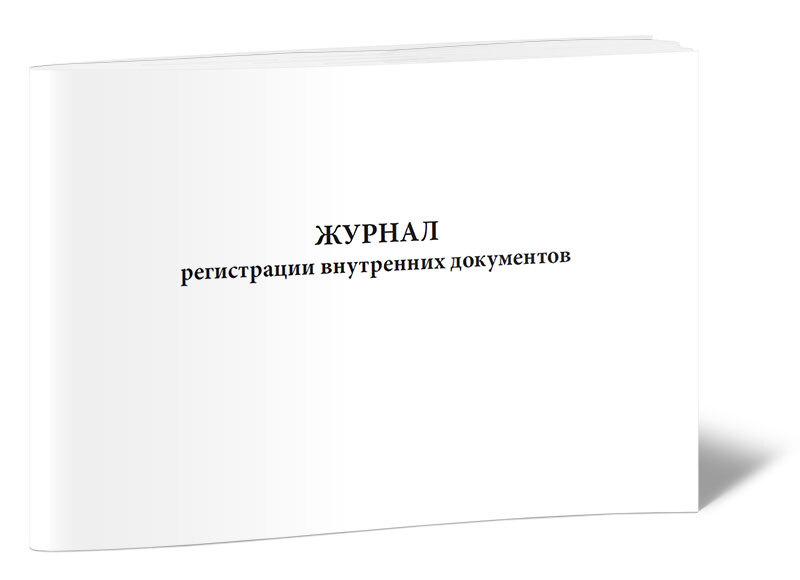 ЖУРНАЛ
регистрации внутренних документов